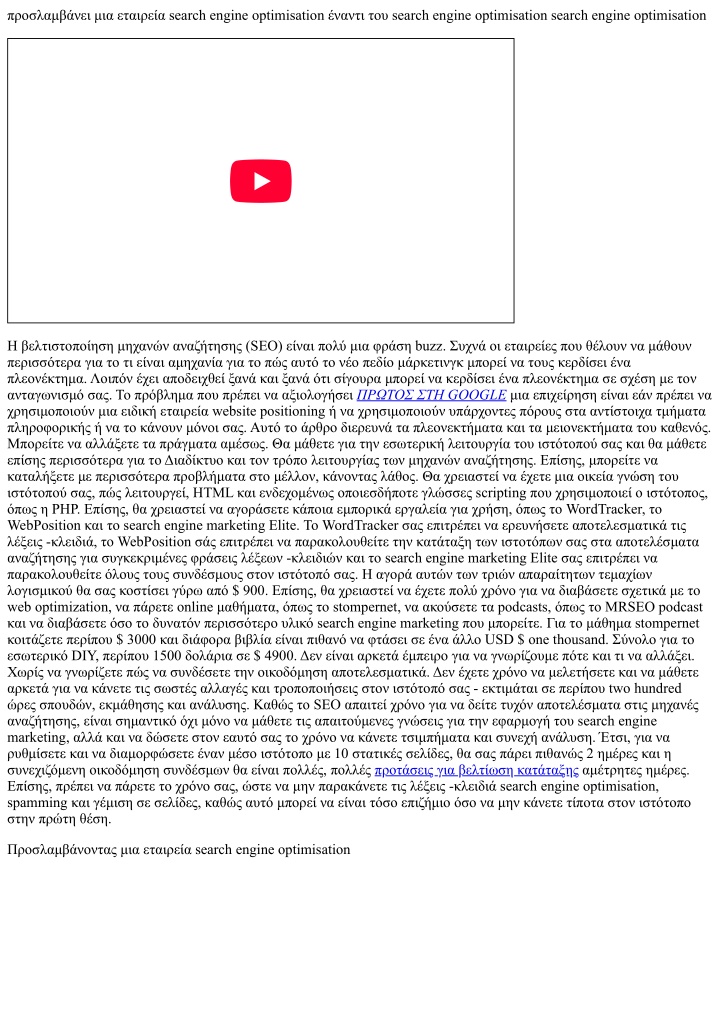 προσλαμβάνει μια εταιρεία search engine optimisation έναντι του search engine optimisation search engine optimisation

Η βελτιστοποίηση μηχανών αναζήτησης (SEO) είναι πολύ μια φράση buzz. Συχνά οι εταιρείες που θέλουν να μάθουν περισσότερα για το τι είναι αμηχανία για το πώς αυτό το νέο πεδίο μάρκετινγκ μπορεί να τους κερδίσει ένα πλεονέκτημα. Λοιπόν έχει αποδειχθεί ξανά και ξανά ότι σίγουρα μπορεί να κερδίσει ένα πλεονέκτημα σε σχέση με τον ανταγωνισμό σας. Το πρόβλημα που πρέπει να αξιολογήσει ΠΡΩΤΟΣ ΣΤΗ GOOGLE μια επιχείρηση είναι εάν πρέπει να χρησιμοποιούν μια ειδική εταιρεία website positioning ή να χρησιμοποιούν υπάρχοντες πόρους στα αντίστοιχα τμήματα πληροφορικής ή να το κάνουν μόνοι σας. Αυτό το άρθρο διερευνά τα πλεονεκτήματα και τα μειονεκτήματα του καθενός. Μπορείτε να αλλάξετε τα πράγματα αμέσως. Θα μάθετε για την εσωτερική λειτουργία του ιστότοπού σας και θα μάθετε επίσης περισσότερα για το Διαδίκτυο και τον τρόπο λειτουργίας των μηχανών αναζήτησης. Επίσης, μπορείτε να καταλήξετε με περισσότερα προβλήματα στο μέλλον, κάνοντας λάθος. Θα χρειαστεί να έχετε μια οικεία γνώση του ιστότοπού σας, πώς λειτουργεί, HTML και ενδεχομένως οποιεσδήποτε γλώσσες scripting που χρησιμοποιεί ο ιστότοπος, όπως η PHP. Επίσης, θα χρειαστεί να αγοράσετε κάποια εμπορικά εργαλεία για χρήση, όπως το WordTracker, το WebPosition και το search engine marketing Elite. Το WordTracker σας επιτρέπει να ερευνήσετε αποτελεσματικά τις λέξεις -κλειδιά, το WebPosition σάς επιτρέπει να παρακολουθείτε την κατάταξη των ιστοτόπων σας στα αποτελέσματα αναζήτησης για συγκεκριμένες φράσεις λέξεων -κλειδιών και το search engine marketing Elite σας επιτρέπει να παρακολουθείτε όλους τους συνδέσμους στον ιστότοπό σας. Η αγορά αυτών των τριών απαραίτητων τεμαχίων λογισμικού θα σας κοστίσει γύρω από $ 900. Επίσης, θα χρειαστεί να έχετε πολύ χρόνο για να διαβάσετε σχετικά με το web optimization, να πάρετε online μαθήματα, όπως το stompernet, να ακούσετε τα podcasts, όπως το MRSEO podcast και να διαβάσετε όσο το δυνατόν περισσότερο υλικό search engine marketing που μπορείτε. Για το μάθημα stompernet κοιτάζετε περίπου $ 3000 και διάφορα βιβλία είναι πιθανό να φτάσει σε ένα άλλο USD $ one thousand. Σύνολο για το εσωτερικό DIY, περίπου 1500 δολάρια σε $ 4900. Δεν είναι αρκετά έμπειρο για να γνωρίζουμε πότε και τι να αλλάξει. Χωρίς να γνωρίζετε πώς να συνδέσετε την οικοδόμηση αποτελεσματικά. Δεν έχετε χρόνο να μελετήσετε και να μάθετε αρκετά για να κάνετε τις σωστές αλλαγές και τροποποιήσεις στον ιστότοπό σας - εκτιμάται σε περίπου two hundred ώρες σπουδών, εκμάθησης και ανάλυσης. Καθώς το SEO απαιτεί χρόνο για να δείτε τυχόν αποτελέσματα στις μηχανές αναζήτησης, είναι σημαντικό όχι μόνο να μάθετε τις απαιτούμενες γνώσεις για την εφαρμογή του search engine marketing, αλλά και να δώσετε στον εαυτό σας το χρόνο να κάνετε τσιμπήματα και συνεχή ανάλυση. Έτσι, για να ρυθμίσετε και να διαμορφώσετε έναν μέσο ιστότοπο με 10 στατικές σελίδες, θα σας πάρει πιθανώς 2 ημέρες και η συνεχιζόμενη οικοδόμηση συνδέσμων θα είναι πολλές, πολλές προτάσεις για βελτίωση κατάταξης αμέτρητες ημέρες. Επίσης, πρέπει να πάρετε το χρόνο σας, ώστε να μην παρακάνετε τις λέξεις -κλειδιά search engine optimisation, spamming και γέμιση σε σελίδες, καθώς αυτό μπορεί να είναι τόσο επιζήμιο όσο να μην κάνετε τίποτα στον ιστότοπο στην πρώτη θέση.

Προσλαμβάνοντας μια εταιρεία search engine optimisation